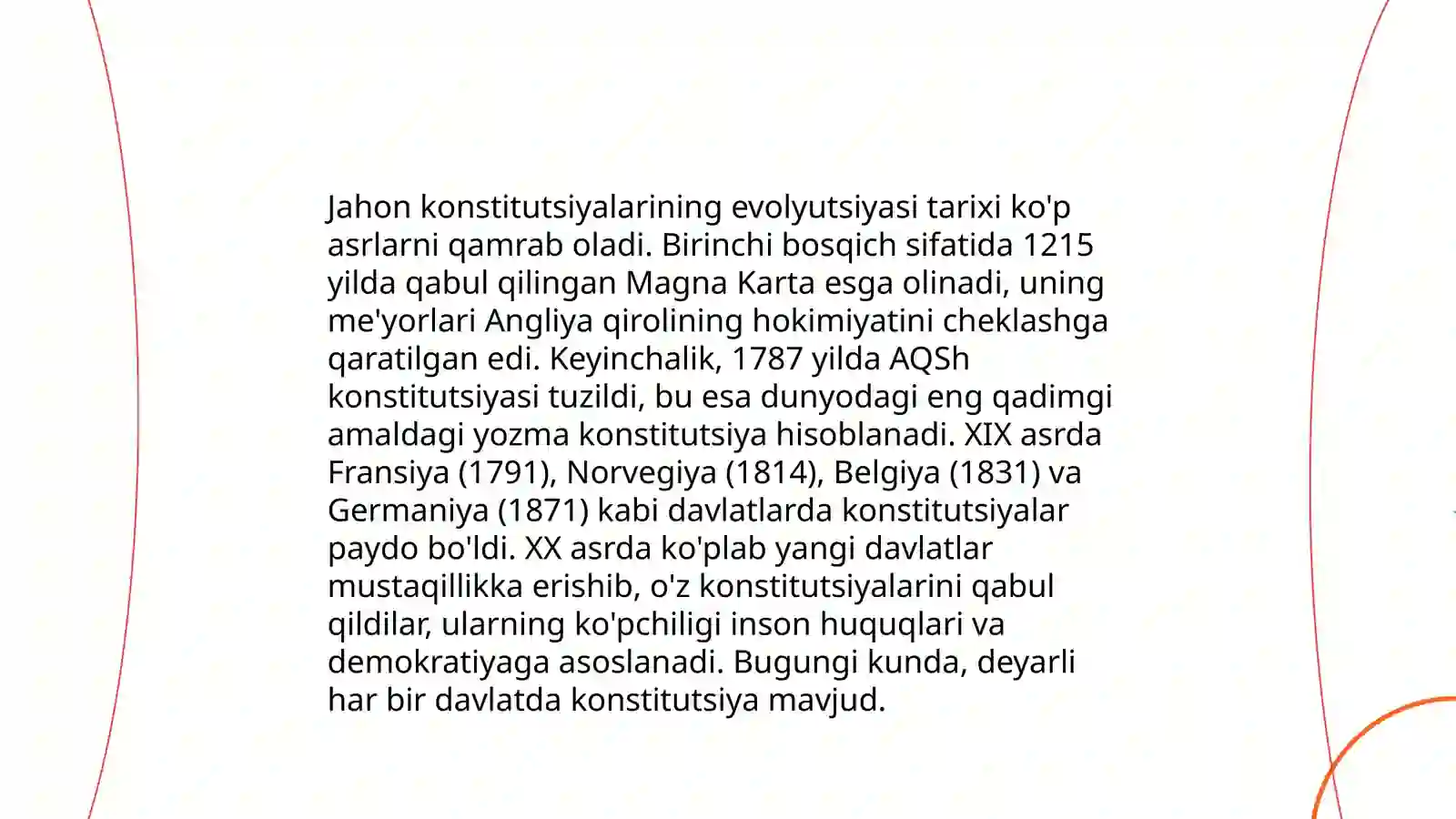 Jahon konstitutsiyalarining evolyutsiyasi tarixi ko'p asrlarni qamrab oladi. Birinchi bosqich sifatida 1215 yilda qabul qilingan Magna Karta esga olinadi, uning me'yorlari Angliya qirolining hokimiyatini cheklashga qaratilgan edi. Keyinchalik, 1787 yilda AQSh konstitutsiyasi tuzildi, bu esa dunyodagi eng qadimgi amaldagi yozma konstitutsiya hisoblanadi. XIX asrda Fransiya (1791), Norvegiya (1814), Belgiya (1831) va Germaniya (1871) kabi davlatlarda konstitutsiyalar paydo bo'ldi. XX asrda ko'plab yangi davlatlar mustaqillikka erishib, o'z konstitutsiyalarini qabul qildilar, ularning ko'pchiligi inson huquqlari va demokratiyaga asoslanadi. Bugungi kunda, deyarli har bir davlatda konstitutsiya mavjud.